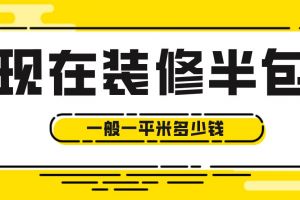 现在装修半包

一般一平米多少钱